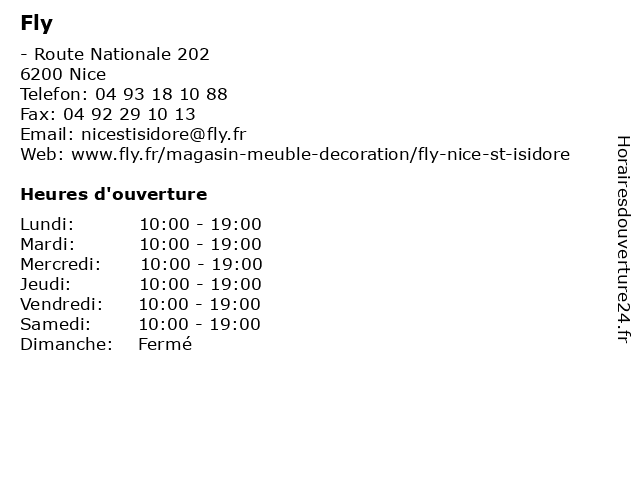 Fly

- Route Nationale 202
6200 Nice
Telefon: 04 93 18 10 88
Fax: 04 92 29 10 13
Email: nicestisidore@fly.fr
Web: www.fly.fr/magasin-meuble-decoration/fly-nice-st-isidore

Heures d'ouverture

| | |
|---|---|
| Lundi: | 10:00 - 19:00 |
| Mardi: | 10:00 - 19:00 |
| Mercredi: | 10:00 - 19:00 |
| Jeudi: | 10:00 - 19:00 |
| Vendredi: | 10:00 - 19:00 |
| Samedi: | 10:00 - 19:00 |
| Dimanche: | Fermé |

Horairesdouverture24.fr